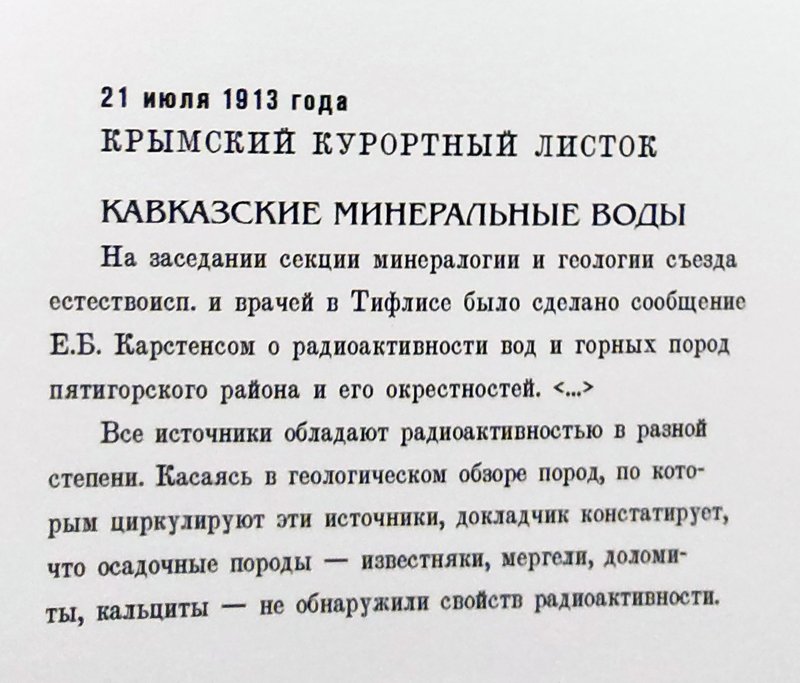 21 июля 1913 года
КРЫМСКИЙ КУРОРТНЫЙ ЛИСТОК

КАВКАЗСКИЕ МИНЕРАЛЬНЫЕ ВОДЫ

На заседании секции минералогии и геологии съезда естествоисп. и врачей в Тифлисе было сделано сообщение Е.Б. Карстенсом о радиоактивности вод и горных пород пятигорского района и его окрестностей. <...>

Все источники обладают радиоактивностью в разной степени. Касаясь в геологическом обзоре пород, по которым циркулируют эти источники, докладчик констатирует, что осадочные породы — известняки, мергели, доломиты, кальциты — не обнаружили свойств радиоактивности.